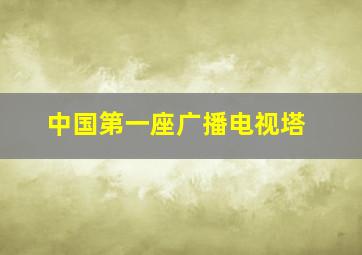 中国第一座广播电视塔